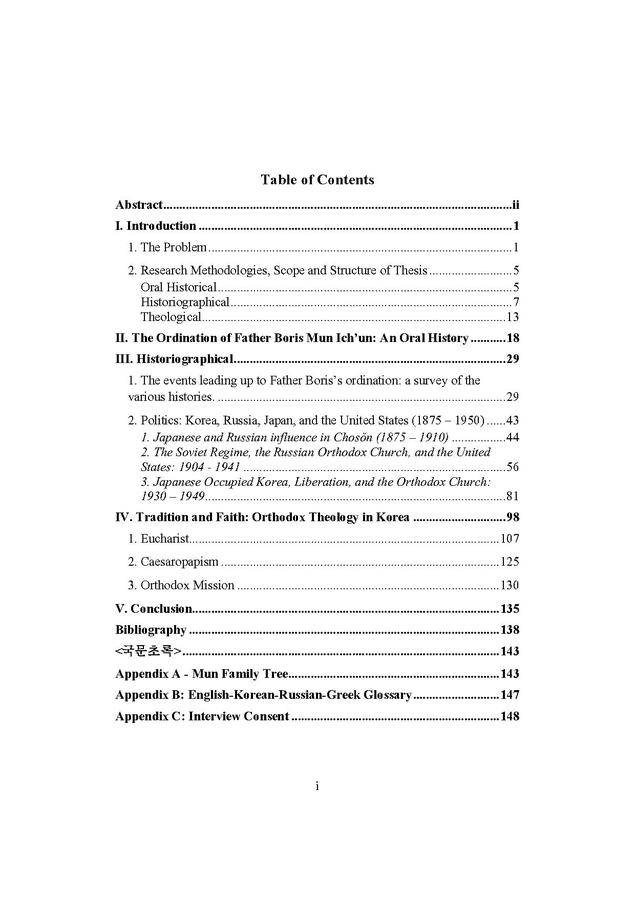 Table of Contents

Abstract ii

I. Introduction 1

1. The Problem 1

2. Research Methodologies, Scope and Structure of Thesis 5
Oral Historical 5
Historiographical 7
Theological 13

II. The Ordination of Father Boris Mun Ich'un: An Oral History 18

III. Historiographical 29

1. The events leading up to Father Boris's ordination: a survey of the various histories. 29

2. Politics: Korea, Russia, Japan, and the United States (1875 – 1950) 43
1. Japanese and Russian influence in Chosŏn (1875 – 1910) 44
2. The Soviet Regime, the Russian Orthodox Church, and the United States: 1904 - 1941 56
3. Japanese Occupied Korea, Liberation, and the Orthodox Church: 1930 – 1949 81

IV. Tradition and Faith: Orthodox Theology in Korea 98

1. Eucharist 107

2. Caesaropapism 125

3. Orthodox Mission 130

V. Conclusion 135

Bibliography 138

<국문초록> 143

Appendix A - Mun Family Tree 143

Appendix B: English-Korean-Russian-Greek Glossary 147

Appendix C: Interview Consent 148

i